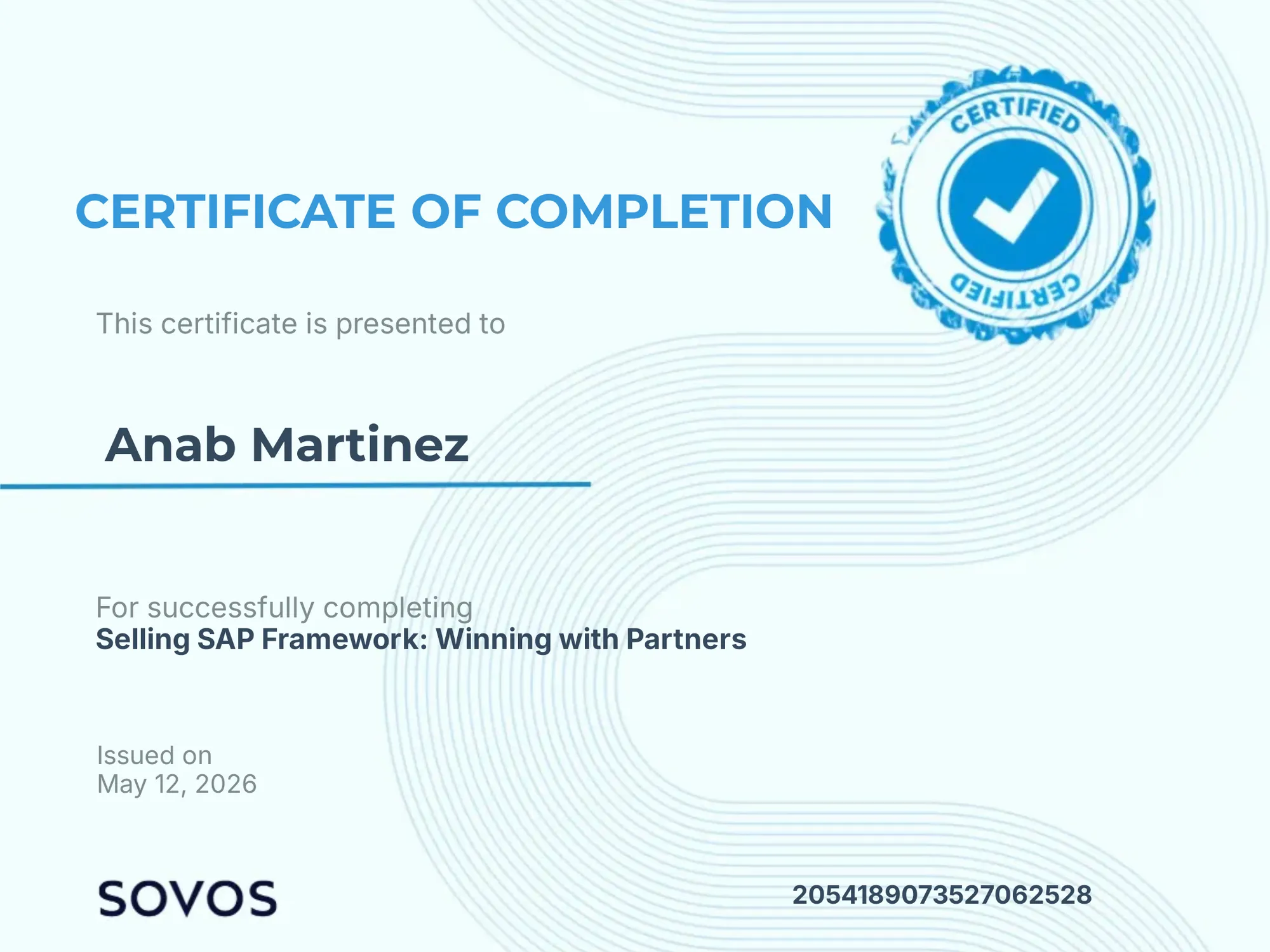 CERTIFICATE OF COMPLETION

CERTIFIED

CERTIFIED

This certificate is presented to

Anab Martinez

For successfully completing
Selling SAP Framework: Winning with Partners

Issued on
May 12, 2026

SOVOS

2054189073527062528